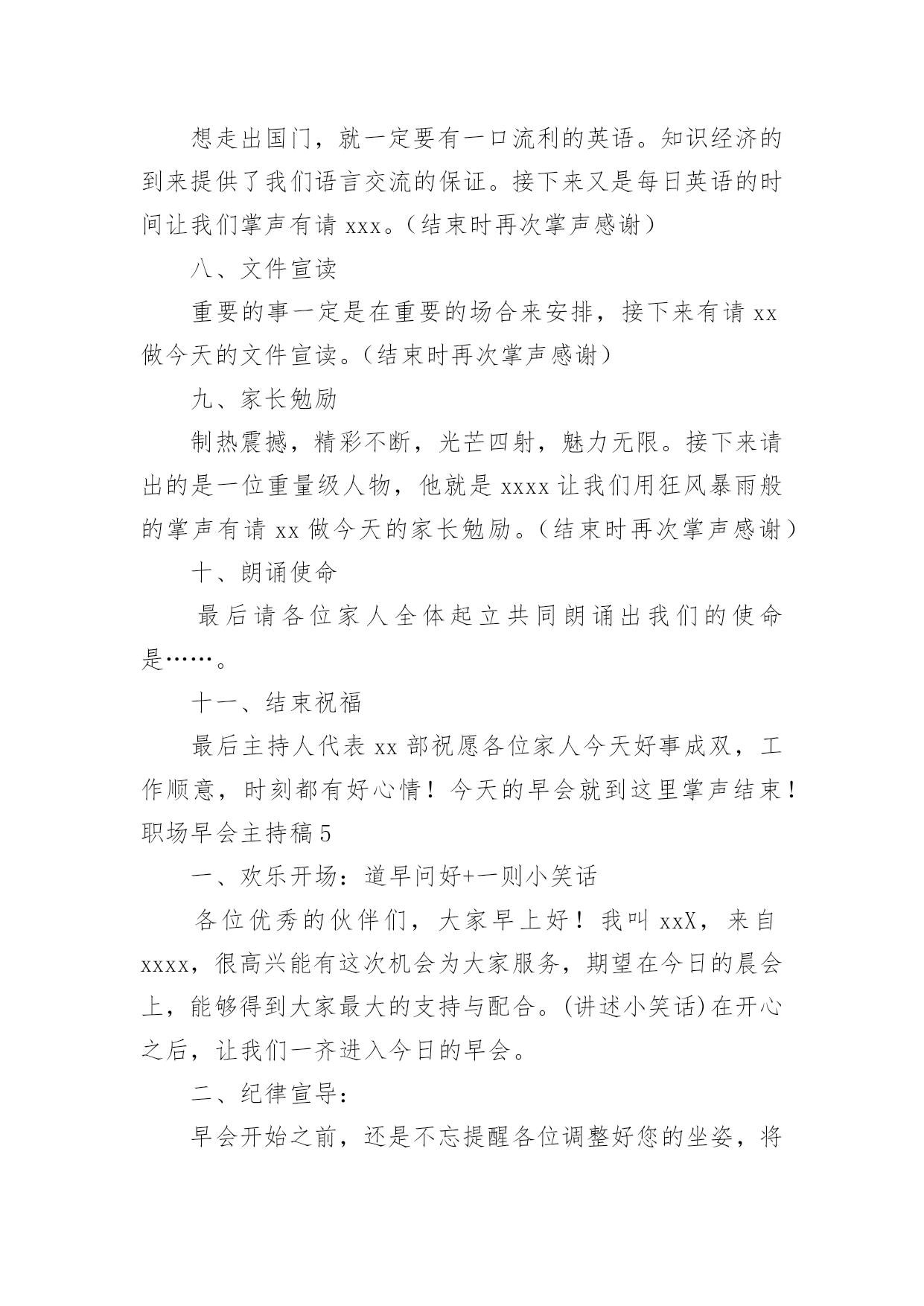 想走出国门，就一定要有一口流利的英语。知识经济的到来提供了我们语言交流的保证。接下来又是每日英语的时间让我们掌声有请 xxx。（结束时再次掌声感谢）

八、文件宣读

重要的事一定是在重要的场合来安排，接下来有请 xx 做今天的文件宣读。（结束时再次掌声感谢）

九、家长勉励

制热震撼，精彩不断，光芒四射，魅力无限。接下来请出的是一位重量级人物，他就是 xxxx 让我们用狂风暴雨般的掌声有请 xx 做今天的家长勉励。（结束时再次掌声感谢）

十、朗诵使命

最后请各位家人全体起立共同朗诵出我们的使命是……。

十一、结束祝福

最后主持人代表 xx 部祝愿各位家人今天好事成双，工作顺意，时刻都有好心情！今天的早会就到这里掌声结束！

职场早会主持稿 5

一、欢乐开场：道早问好+一则小笑话

各位优秀的伙伴们，大家早上好！我叫 xxX，来自 xxxx，很高兴能有这次机会为大家服务，期望在今日的晨会上，能够得到大家最大的支持与配合。(讲述小笑话) 在开心之后，让我们一齐进入今日的早会。

二、纪律宣导：

早会开始之前，还是不忘提醒各位调整好您的坐姿，将